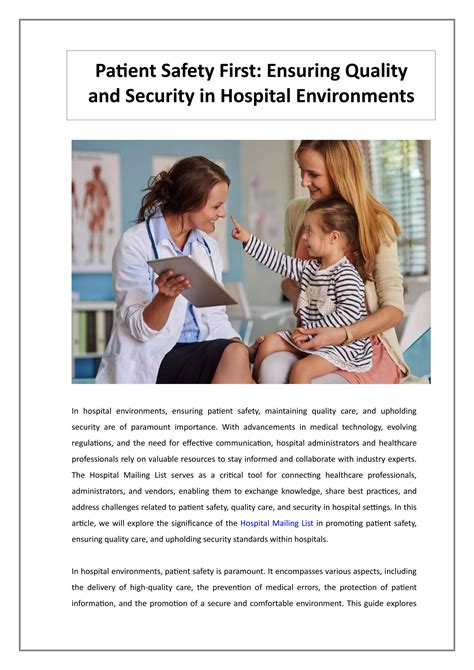 Patient Safety First: Ensuring Quality and Security in Hospital Environments

In hospital environments, ensuring patient safety, maintaining quality care, and upholding security are of paramount importance. With advancements in medical technology, evolving regulations, and the need for effective communication, hospital administrators and healthcare professionals rely on valuable resources to stay informed and collaborate with industry experts. The Hospital Mailing List serves as a critical tool for connecting healthcare professionals, administrators, and vendors, enabling them to exchange knowledge, share best practices, and address challenges related to patient safety, quality care, and security in hospital settings. In this article, we will explore the significance of the Hospital Mailing List in promoting patient safety, ensuring quality care, and upholding security standards within hospitals.

In hospital environments, patient safety is paramount. It encompasses various aspects, including the delivery of high-quality care, the prevention of medical errors, the protection of patient information, and the promotion of a secure and comfortable environment. This guide explores